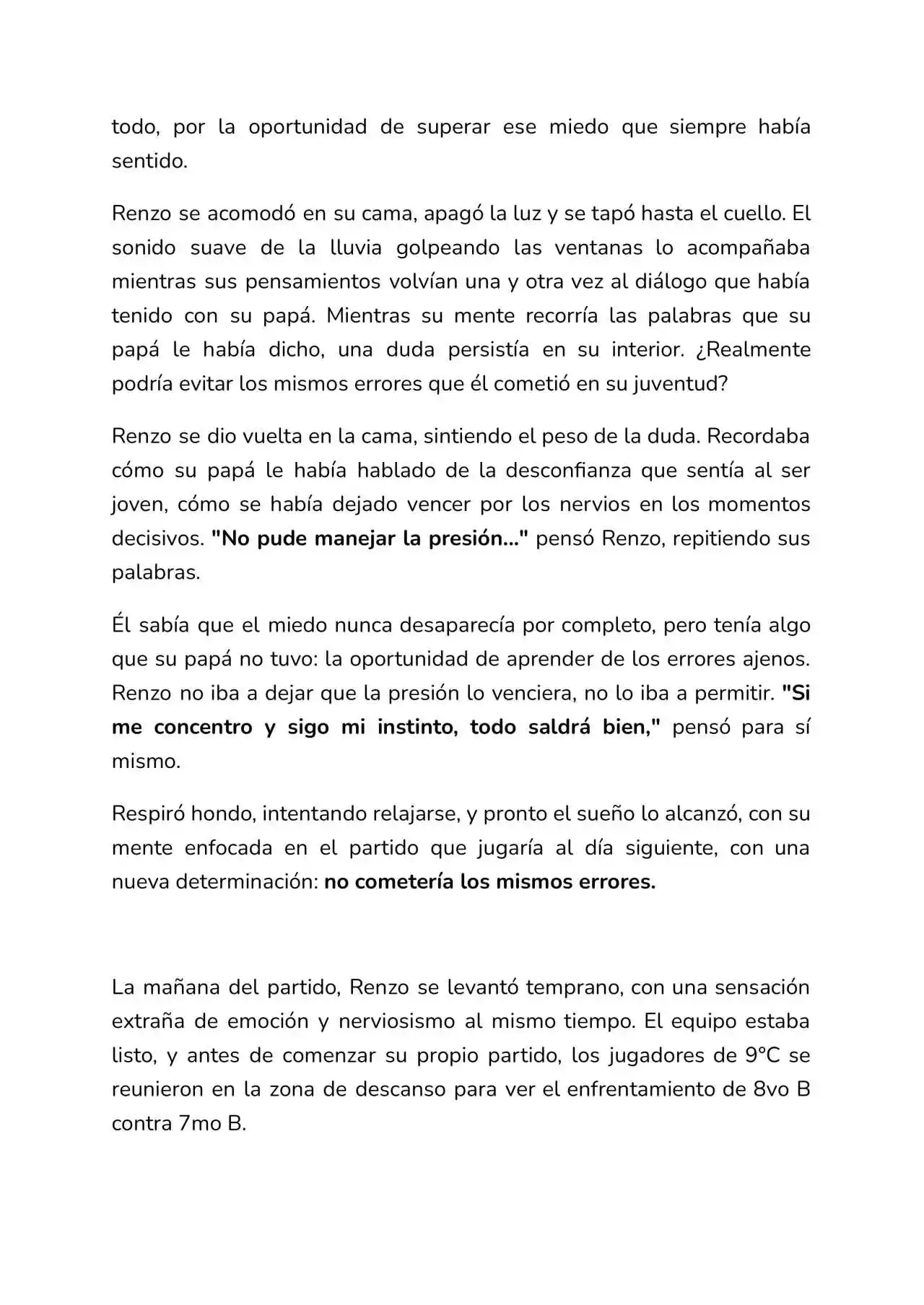 todo, por la oportunidad de superar ese miedo que siempre había sentido.

Renzo se acomodó en su cama, apagó la luz y se tapó hasta el cuello. El sonido suave de la lluvia golpeando las ventanas lo acompañaba mientras sus pensamientos volvían una y otra vez al diálogo que había tenido con su papá. Mientras su mente recorría las palabras que su papá le había dicho, una duda persistía en su interior. ¿Realmente podría evitar los mismos errores que él cometió en su juventud?

Renzo se dio vuelta en la cama, sintiendo el peso de la duda. Recordaba cómo su papá le había hablado de la desconfianza que sentía al ser joven, cómo se había dejado vencer por los nervios en los momentos decisivos. "No pude manejar la presión..." pensó Renzo, repitiendo sus palabras.

Él sabía que el miedo nunca desaparecía por completo, pero tenía algo que su papá no tuvo: la oportunidad de aprender de los errores ajenos. Renzo no iba a dejar que la presión lo venciera, no lo iba a permitir. "Si me concentro y sigo mi instinto, todo saldrá bien," pensó para sí mismo.

Respiró hondo, intentando relajarse, y pronto el sueño lo alcanzó, con su mente enfocada en el partido que jugaría al día siguiente, con una nueva determinación: no cometería los mismos errores.

La mañana del partido, Renzo se levantó temprano, con una sensación extraña de emoción y nerviosismo al mismo tiempo. El equipo estaba listo, y antes de comenzar su propio partido, los jugadores de 9°C se reunieron en la zona de descanso para ver el enfrentamiento de 8vo B contra 7mo B.